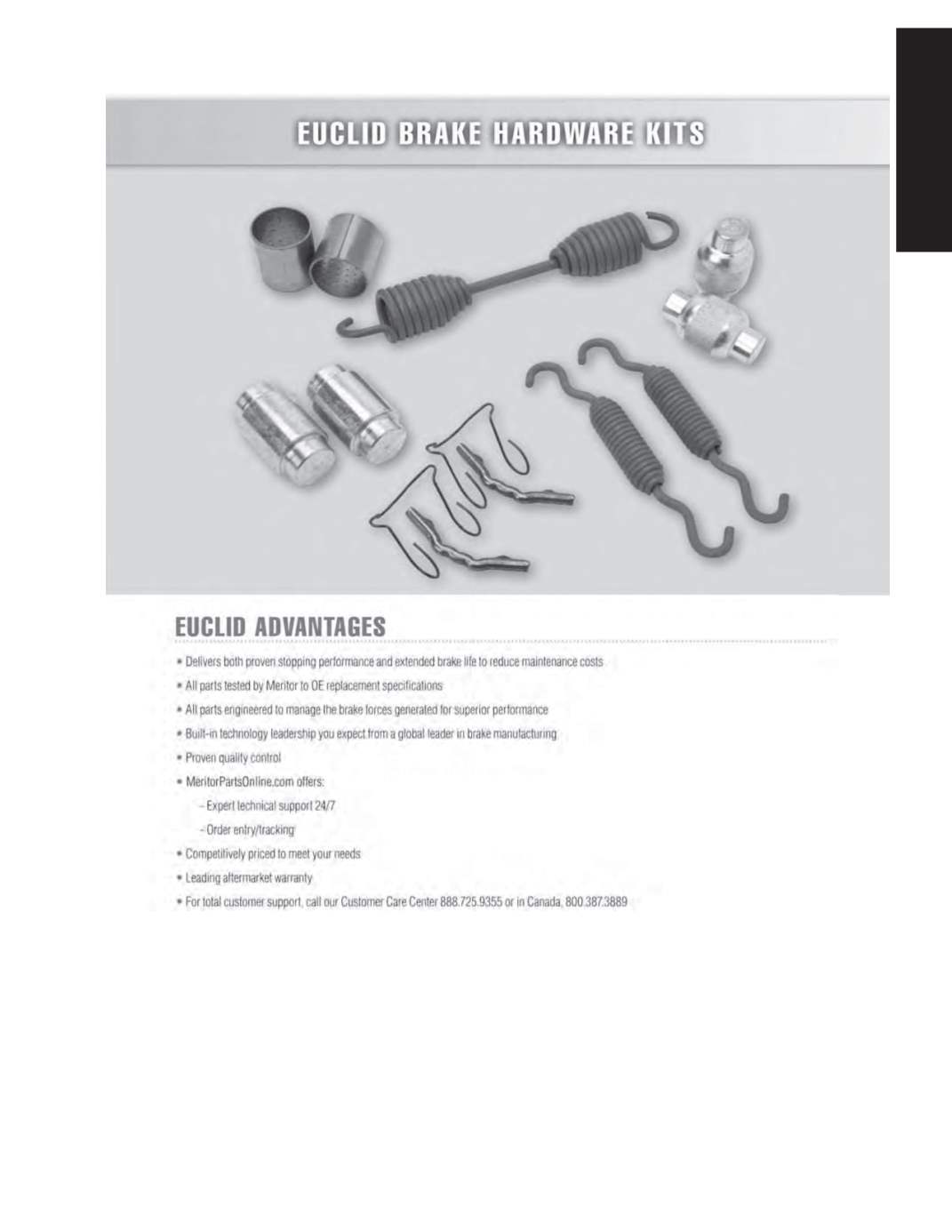 EUCLID BRAKE HARDWARE KITS

EUCLID ADVANTAGES

• Delivers both proven stopping performance and extended brake life to reduce maintenance costs
• All parts tested by Meritor to OE replacement specifications
• All parts engineered to manage the brake forces generated for superior performance
• Built-in technology leadership you expect from a global leader in brake manufacturing
• Proven quality control
• MeritorPartsOnline.com offers:
– Expert technical support 24/7
– Order entry/tracking
• Competitively priced to meet your needs
• Leading aftermarket warranty
• For total customer support, call our Customer Care Center 888.725.9355 or in Canada, 800.387.3889